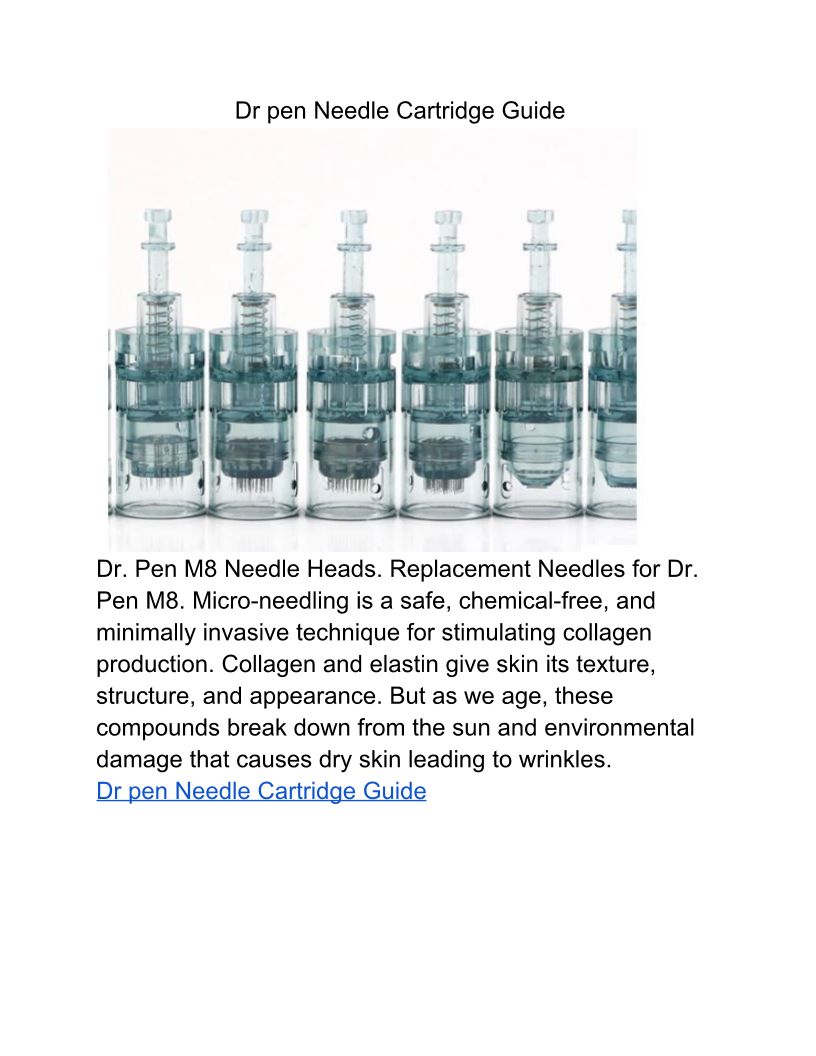 Dr pen Needle Cartridge Guide

Dr. Pen M8 Needle Heads. Replacement Needles for Dr. Pen M8. Micro-needling is a safe, chemical-free, and minimally invasive technique for stimulating collagen production. Collagen and elastin give skin its texture, structure, and appearance. But as we age, these compounds break down from the sun and environmental damage that causes dry skin leading to wrinkles.
Dr pen Needle Cartridge Guide